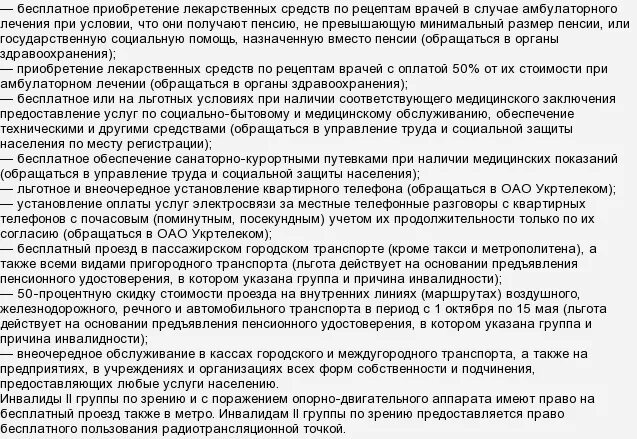 — бесплатное приобретение лекарственных средств по рецептам врачей в случае амбулаторного лечения при условии, что они получают пенсию, не превышающую минимальный размер пенсии, или государственную социальную помощь, назначенную вместо пенсии (обращаться в органы здравоохранения);
— приобретение лекарственных средств по рецептам врачей с оплатой 50% от их стоимости при амбулаторном лечении (обращаться в органы здравоохранения);
— бесплатное или на льготных условиях при наличии соответствующего медицинского заключения предоставление услуг по социально-бытовому и медицинскому обслуживанию, обеспечение техническими и другими средствами (обращаться в управление труда и социальной защиты населения по месту регистрации);
— бесплатное обеспечение санаторно-курортными путевками при наличии медицинских показаний (обращаться в управление труда и социальной защиты населения);
— льготное и внеочередное установление квартирного телефона (обращаться в ОАО Укртелеком);
— установление оплаты услуг электросвязи за местные телефонные разговоры с квартирных телефонов с почасовым (поминутным, посекундным) учетом их продолжительности только по их согласию (обращаться в ОАО Укртелеком);
— бесплатный проезд в пассажирском городском транспорте (кроме такси и метрополитена), а также всеми видами пригородного транспорта (льгота действует на основании предъявления пенсионного удостоверения, в котором указана группа и причина инвалидности);
— 50-процентную скидку стоимости проезда на внутренних линиях (маршрутах) воздушного, железнодорожного, речного и автомобильного транспорта в период с 1 октября по 15 мая (льгота действует на основании предъявления пенсионного удостоверения, в котором указана группа и причина инвалидности);
— внеочередное обслуживание в кассах городского и междугородного транспорта, а также на предприятиях, в учреждениях и организациях всех форм собственности и подчинения, предоставляющих любые услуги населению.
Инвалиды II группы по зрению и с поражением опорно-двигательного аппарата имеют право на бесплатный проезд также в метро. Инвалидам II группы по зрению предоставляется право бесплатного пользования радиотрансляционной точкой.